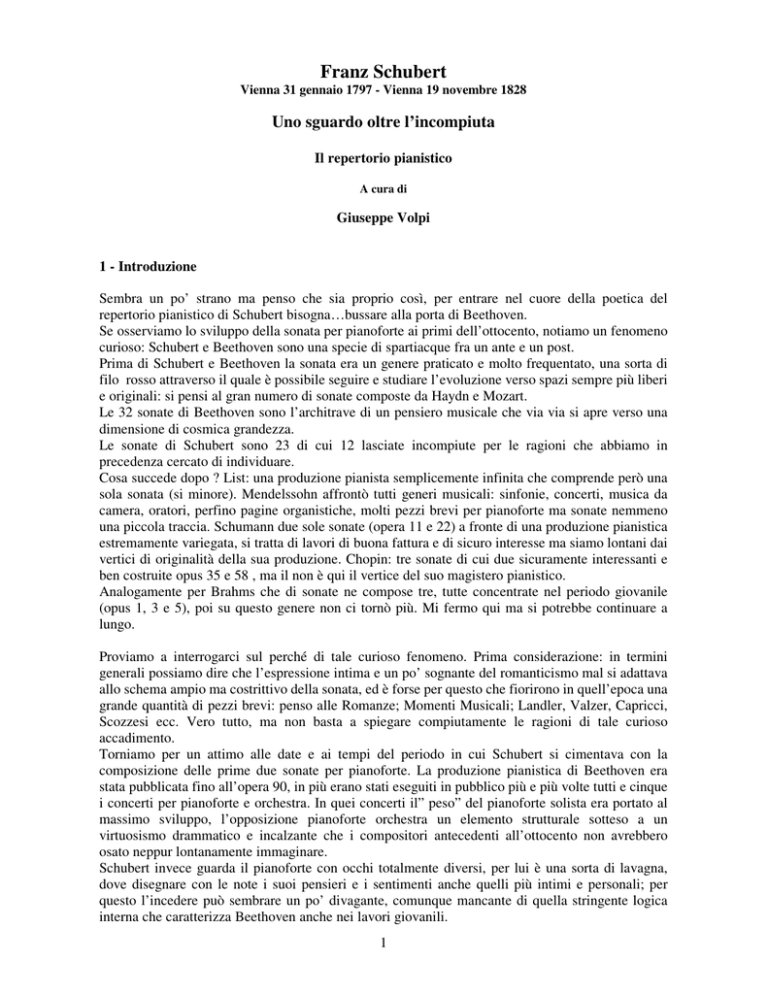 Franz Schubert
Vienna 31 gennaio 1797 - Vienna 19 novembre 1828

Uno sguardo oltre l'incompiuta

Il repertorio pianistico

A cura di

Giuseppe Volpi

1 - Introduzione

Sembra un po' strano ma penso che sia proprio così, per entrare nel cuore della poetica del repertorio pianistico di Schubert bisogna…bussare alla porta di Beethoven.
Se osserviamo lo sviluppo della sonata per pianoforte ai primi dell'ottocento, notiamo un fenomeno curioso: Schubert e Beethoven sono una specie di spartiacque fra un ante e un post.
Prima di Schubert e Beethoven la sonata era un genere praticato e molto frequentato, una sorta di filo rosso attraverso il quale è possibile seguire e studiare l'evoluzione verso spazi sempre più liberi e originali: si pensi al gran numero di sonate composte da Haydn e Mozart.
Le 32 sonate di Beethoven sono l'architrave di un pensiero musicale che via via si apre verso una dimensione di cosmica grandezza.
Le sonate di Schubert sono 23 di cui 12 lasciate incompiute per le ragioni che abbiamo in precedenza cercato di individuare.
Cosa succede dopo ? List: una produzione pianista semplicemente infinita che comprende però una sola sonata (si minore). Mendelssohn affrontò tutti generi musicali: sinfonie, concerti, musica da camera, oratori, perfino pagine organistiche, molti pezzi brevi per pianoforte ma sonate nemmeno una piccola traccia. Schumann due sole sonate (opera 11 e 22) a fronte di una produzione pianistica estremamente variegata, si tratta di lavori di buona fattura e di sicuro interesse ma siamo lontani dai vertici di originalità della sua produzione. Chopin: tre sonate di cui due sicuramente interessanti e ben costruite opus 35 e 58 , ma il non è qui il vertice del suo magistero pianistico.
Analogamente per Brahms che di sonate ne compose tre, tutte concentrate nel periodo giovanile (opus 1, 3 e 5), poi su questo genere non ci tornò più. Mi fermo qui ma si potrebbe continuare a lungo.

Proviamo a interrogarci sul perché di tale curioso fenomeno. Prima considerazione: in termini generali possiamo dire che l'espressione intima e un po' sognante del romanticismo mal si adattava allo schema ampio ma costrittivo della sonata, ed è forse per questo che fiorirono in quell'epoca una grande quantità di pezzi brevi: penso alle Romanze; Momenti Musicali; Landler, Valzer, Capricci, Scozzesi ecc. Vero tutto, ma non basta a spiegare compiutamente le ragioni di tale curioso accadimento.
Torniamo per un attimo alle date e ai tempi del periodo in cui Schubert si cimentava con la composizione delle prime due sonate per pianoforte. La produzione pianistica di Beethoven era stata pubblicata fino all'opera 90, in più erano stati eseguiti in pubblico più e più volte tutti e cinque i concerti per pianoforte e orchestra. In quei concerti il" peso" del pianoforte solista era portato al massimo sviluppo, l'opposizione pianoforte orchestra un elemento strutturale sotteso a un virtuosismo drammatico e incalzante che i compositori antecedenti all'ottocento non avrebbero osato neppur lontanamente immaginare.
Schubert invece guarda il pianoforte con occhi totalmente diversi, per lui è una sorta di lavagna, dove disegnare con le note i suoi pensieri e i sentimenti anche quelli più intimi e personali; per questo l'incedere può sembrare un po' divagante, comunque mancante di quella stringente logica interna che caratterizza Beethoven anche nei lavori giovanili.

1